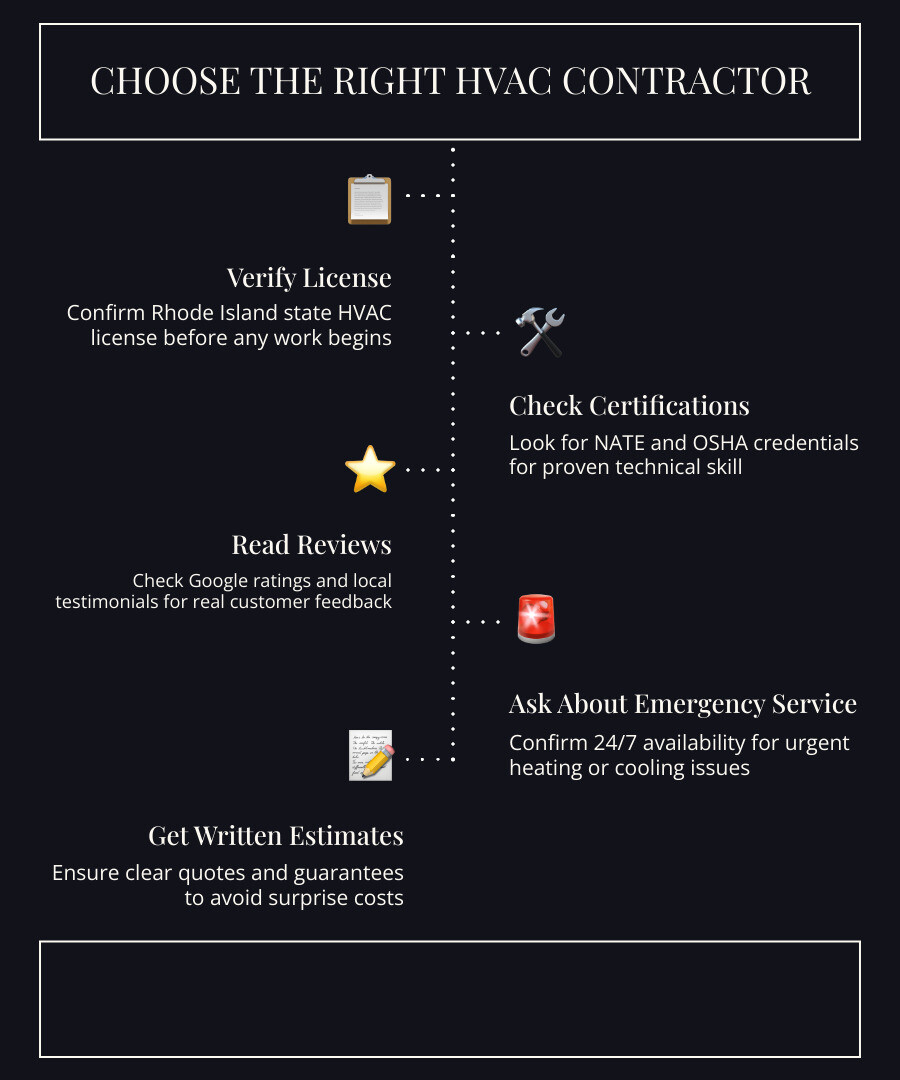 CHOOSE THE RIGHT HVAC CONTRACTOR

Verify License
Confirm Rhode Island state HVAC license before any work begins

Check Certifications
Look for NATE and OSHA credentials for proven technical skill

Read Reviews
Check Google ratings and local testimonials for real customer feedback

Ask About Emergency Service
Confirm 24/7 availability for urgent heating or cooling issues

Get Written Estimates
Ensure clear quotes and guarantees to avoid surprise costs